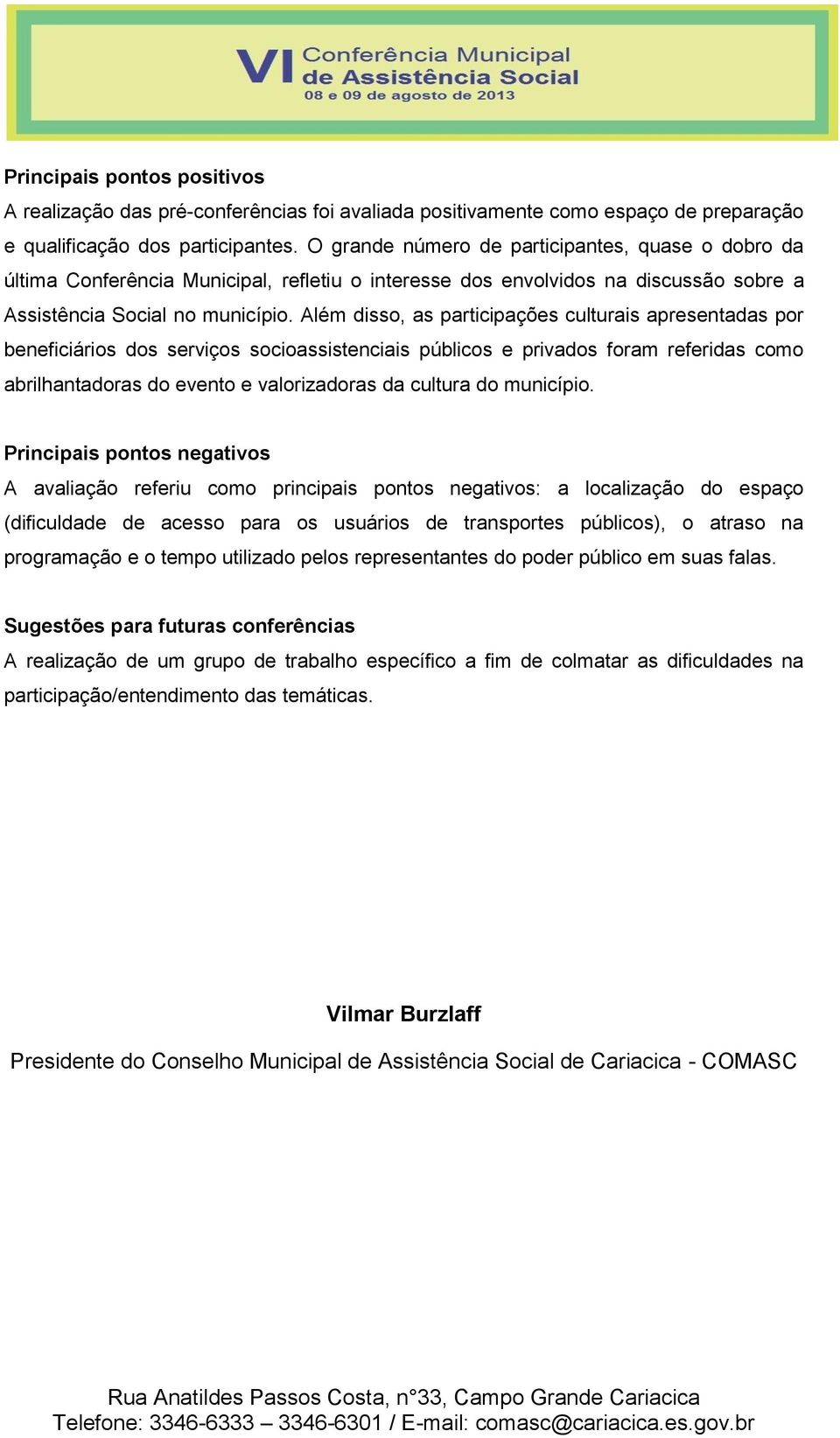 VI Conferência Municipal de Assistência Social
08 e 09 de agosto de 2013

Principais pontos positivos
A realização das pré-conferências foi avaliada positivamente como espaço de preparação e qualificação dos participantes. O grande número de participantes, quase o dobro da última Conferência Municipal, refletiu o interesse dos envolvidos na discussão sobre a Assistência Social no município. Além disso, as participações culturais apresentadas por beneficiários dos serviços socioassistenciais públicos e privados foram referidas como abrilhantadoras do evento e valorizadoras da cultura do município.

Principais pontos negativos
A avaliação referiu como principais pontos negativos: a localização do espaço (dificuldade de acesso para os usuários de transportes públicos), o atraso na programação e o tempo utilizado pelos representantes do poder público em suas falas.

Sugestões para futuras conferências
A realização de um grupo de trabalho específico a fim de colmatar as dificuldades na participação/entendimento das temáticas.

Vilmar Burzlaff

Presidente do Conselho Municipal de Assistência Social de Cariacica - COMASC

Rua Anatildes Passos Costa, n°33, Campo Grande Cariacica
Telefone: 3346-6333 – 3346-6301 / E-mail: comasc@cariacica.es.gov.br